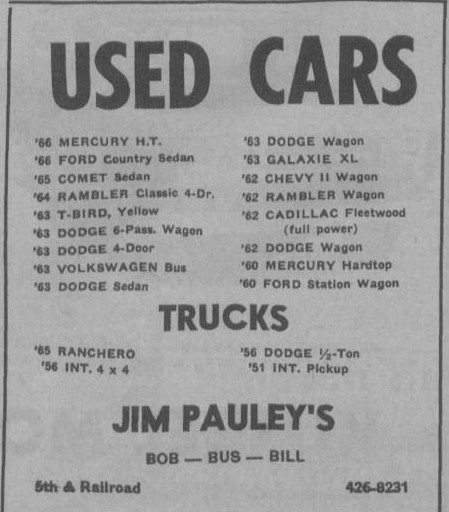 USED CARS

'66 MERCURY H.T.
'66 FORD Country Sedan
'65 COMET Sedan
'64 RAMBLER Classic 4-Dr.
'63 T-BIRD, Yellow
'63 DODGE 6-Pass. Wagon
'63 DODGE 4-Door
'63 VOLKSWAGEN Bus
'63 DODGE Sedan

'63 DODGE Wagon
'63 GALAXIE XL
'62 CHEVY II Wagon
'62 RAMBLER Wagon
'62 CADILLAC Fleetwood (full power)
'62 DODGE Wagon
'60 MERCURY Hardtop
'60 FORD Station Wagon

TRUCKS

'65 RANCHERO
'56 INT. 4 x 4

'56 DODGE ½-Ton
'51 INT. Pickup

JIM PAULEY'S

BOB — BUS — BILL

5th & Railroad

426-8231